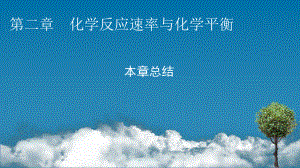 第二章　化学反应速率与化学平衡

本章总结